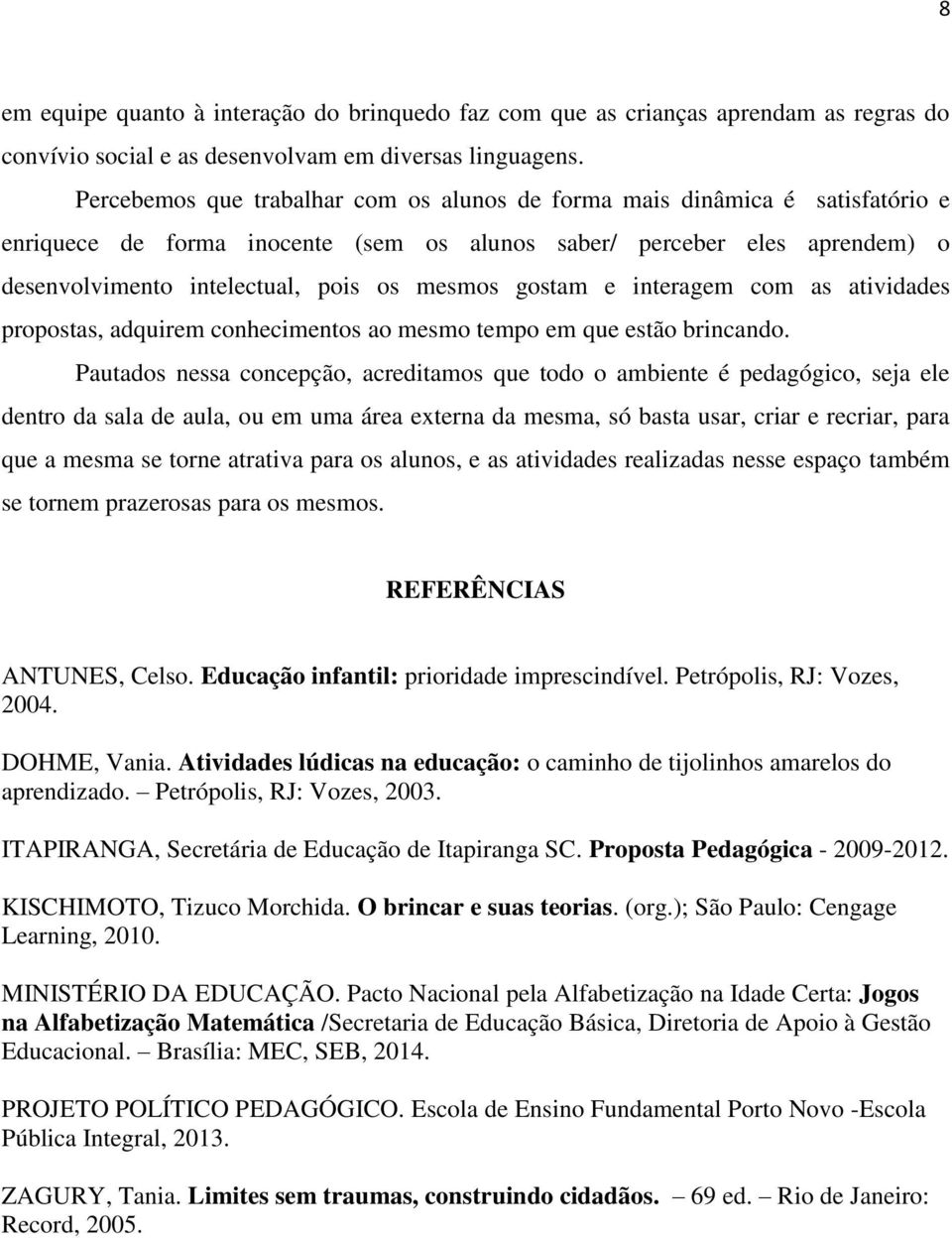 8

em equipe quanto à interação do brinquedo faz com que as crianças aprendam as regras do convívio social e as desenvolvam em diversas linguagens.

Percebemos que trabalhar com os alunos de forma mais dinâmica é satisfatório e enriquece de forma inocente (sem os alunos saber/ perceber eles aprendem) o desenvolvimento intelectual, pois os mesmos gostam e interagem com as atividades propostas, adquirem conhecimentos ao mesmo tempo em que estão brincando.

Pautados nessa concepção, acreditamos que todo o ambiente é pedagógico, seja ele dentro da sala de aula, ou em uma área externa da mesma, só basta usar, criar e recriar, para que a mesma se torne atrativa para os alunos, e as atividades realizadas nesse espaço também se tornem prazerosas para os mesmos.

REFERÊNCIAS

ANTUNES, Celso. Educação infantil: prioridade imprescindível. Petrópolis, RJ: Vozes, 2004.

DOHME, Vania. Atividades lúdicas na educação: o caminho de tijolinhos amarelos do aprendizado. – Petrópolis, RJ: Vozes, 2003.

ITAPIRANGA, Secretária de Educação de Itapiranga SC. Proposta Pedagógica - 2009-2012.

KISCHIMOTO, Tizuco Morchida. O brincar e suas teorias. (org.); São Paulo: Cengage Learning, 2010.

MINISTÉRIO DA EDUCAÇÃO. Pacto Nacional pela Alfabetização na Idade Certa: Jogos na Alfabetização Matemática /Secretaria de Educação Básica, Diretoria de Apoio à Gestão Educacional. – Brasília: MEC, SEB, 2014.

PROJETO POLÍTICO PEDAGÓGICO. Escola de Ensino Fundamental Porto Novo -Escola Pública Integral, 2013.

ZAGURY, Tania. Limites sem traumas, construindo cidadãos. – 69 ed. – Rio de Janeiro: Record, 2005.